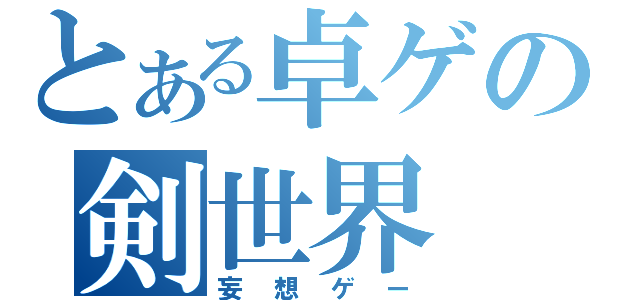 とある卓ゲの剣世界
妄想ゲー